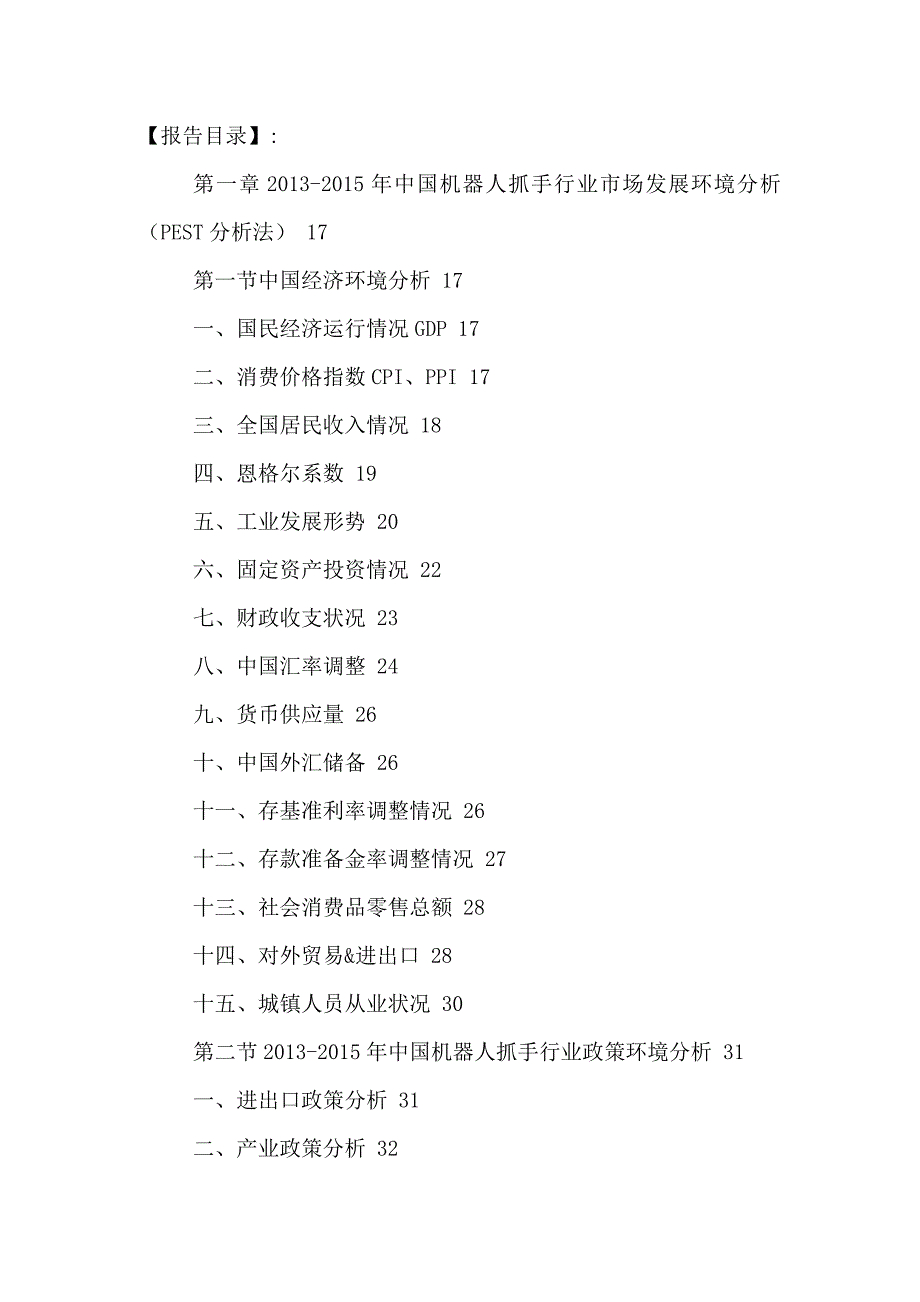 【报告目录】:

第一章 2013-2015 年中国机器人抓手行业市场发展环境分析（PEST 分析法） 17

第一节中国经济环境分析 17

一、国民经济运行情况 GDP 17

二、消费价格指数 CPI、PPI 17

三、全国居民收入情况 18

四、恩格尔系数 19

五、工业发展形势 20

六、固定资产投资情况 22

七、财政收支状况 23

八、中国汇率调整 24

九、货币供应量 26

十、中国外汇储备 26

十一、存基准利率调整情况 26

十二、存款准备金率调整情况 27

十三、社会消费品零售总额 28

十四、对外贸易&进出口 28

十五、城镇人员从业状况 30

第二节 2013-2015 年中国机器人抓手行业政策环境分析 31

一、进出口政策分析 31

二、产业政策分析 32